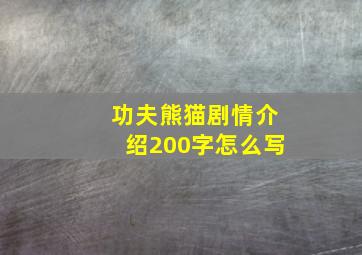 功夫熊猫剧情介绍200字怎么写